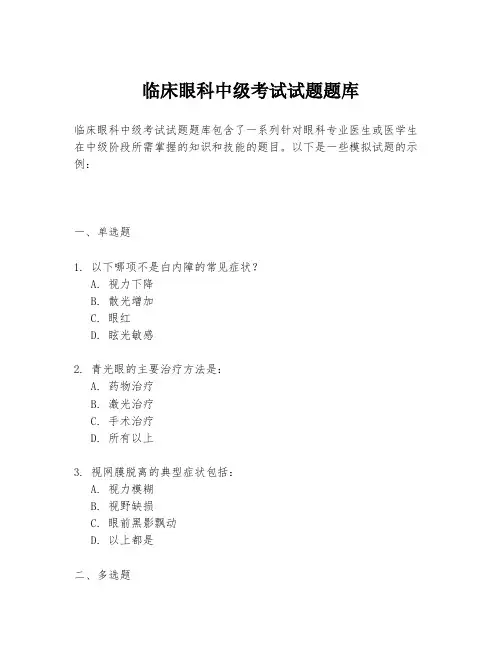 临床眼科中级考试试题题库

临床眼科中级考试试题题库包含了一系列针对眼科专业医生或医学生在中级阶段所需掌握的知识和技能的题目。以下是一些模拟试题的示例：

一、单选题

1. 以下哪项不是白内障的常见症状？
A. 视力下降
B. 散光增加
C. 眼红
D. 眩光敏感

2. 青光眼的主要治疗方法是：
A. 药物治疗
B. 激光治疗
C. 手术治疗
D. 所有以上

3. 视网膜脱离的典型症状包括：
A. 视力模糊
B. 视野缺损
C. 眼前黑影飘动
D. 以上都是

二、多选题